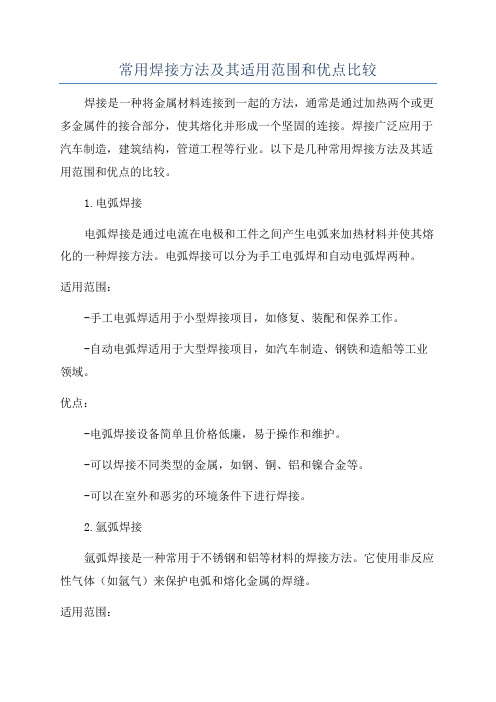 常用焊接方法及其适用范围和优点比较

焊接是一种将金属材料连接到一起的方法，通常是通过加热两个或更多金属件的接合部分，使其熔化并形成一个坚固的连接。焊接广泛应用于汽车制造，建筑结构，管道工程等行业。以下是几种常用焊接方法及其适用范围和优点的比较。

1.电弧焊接

电弧焊接是通过电流在电极和工件之间产生电弧来加热材料并使其熔化的一种焊接方法。电弧焊接可以分为手工电弧焊和自动电弧焊两种。

适用范围：

-手工电弧焊适用于小型焊接项目，如修复、装配和保养工作。

-自动电弧焊适用于大型焊接项目，如汽车制造、钢铁和造船等工业领域。

优点：

-电弧焊接设备简单且价格低廉，易于操作和维护。

-可以焊接不同类型的金属，如钢、铜、铝和镍合金等。

-可以在室外和恶劣的环境条件下进行焊接。

2.氩弧焊接

氩弧焊接是一种常用于不锈钢和铝等材料的焊接方法。它使用非反应性气体（如氩气）来保护电弧和熔化金属的焊缝。

适用范围：